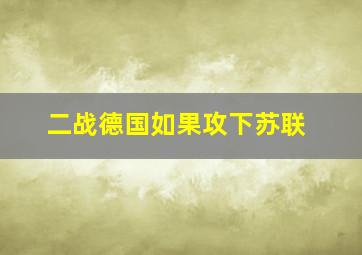 二战德国如果攻下苏联